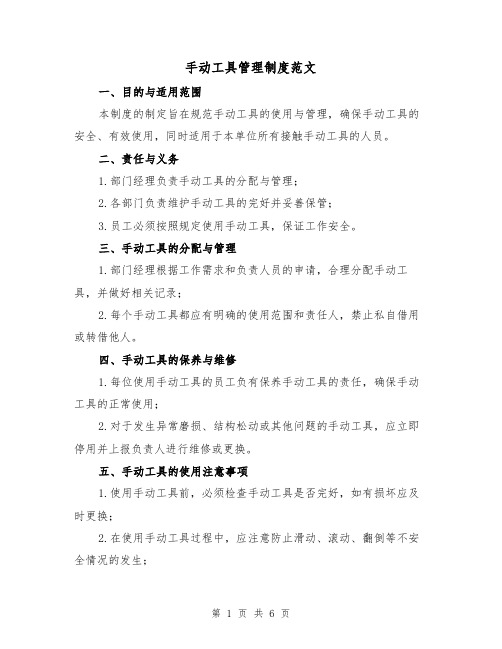 手动工具管理制度范文

一、目的与适用范围

本制度的制定旨在规范手动工具的使用与管理，确保手动工具的安全、有效使用，同时适用于本单位所有接触手动工具的人员。

二、责任与义务

1.部门经理负责手动工具的分配与管理；

2.各部门负责维护手动工具的完好并妥善保管；

3.员工必须按照规定使用手动工具，保证工作安全。

三、手动工具的分配与管理

1.部门经理根据工作需求和负责人员的申请，合理分配手动工具，并做好相关记录；

2.每个手动工具都应有明确的使用范围和责任人，禁止私自借用或转借他人。

四、手动工具的保养与维修

1.每位使用手动工具的员工负有保养手动工具的责任，确保手动工具的正常使用；

2.对于发生异常磨损、结构松动或其他问题的手动工具，应立即停用并上报负责人进行维修或更换。

五、手动工具的使用注意事项

1.使用手动工具前，必须检查手动工具是否完好，如有损坏应及时更换；

2.在使用手动工具过程中，应注意防止滑动、滚动、翻倒等不安全情况的发生；

第 1 页 共 6 页